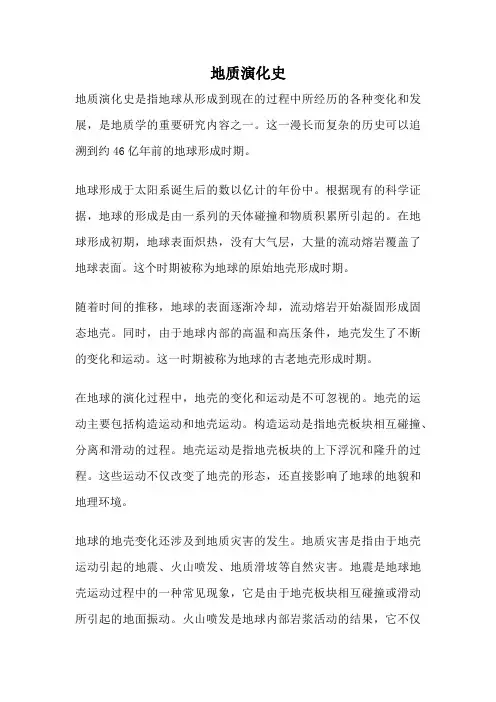 地质演化史

地质演化史是指地球从形成到现在的过程中所经历的各种变化和发展，是地质学的重要研究内容之一。这一漫长而复杂的历史可以追溯到约46亿年前的地球形成时期。

地球形成于太阳系诞生后的数以亿计的年份中。根据现有的科学证据，地球的形成是由一系列的天体碰撞和物质积累所引起的。在地球形成初期，地球表面炽热，没有大气层，大量的流动熔岩覆盖了地球表面。这个时期被称为地球的原始地壳形成时期。

随着时间的推移，地球的表面逐渐冷却，流动熔岩开始凝固形成固态地壳。同时，由于地球内部的高温和高压条件，地壳发生了不断的变化和运动。这一时期被称为地球的古老地壳形成时期。

在地球的演化过程中，地壳的变化和运动是不可忽视的。地壳的运动主要包括构造运动和地壳运动。构造运动是指地壳板块相互碰撞、分离和滑动的过程。地壳运动是指地壳板块的上下浮沉和隆升的过程。这些运动不仅改变了地壳的形态，还直接影响了地球的地貌和地理环境。

地球的地壳变化还涉及到地质灾害的发生。地质灾害是指由于地壳运动引起的地震、火山喷发、地质滑坡等自然灾害。地震是地球地壳运动过程中的一种常见现象，它是由于地壳板块相互碰撞或滑动所引起的地面振动。火山喷发是地球内部岩浆活动的结果，它不仅